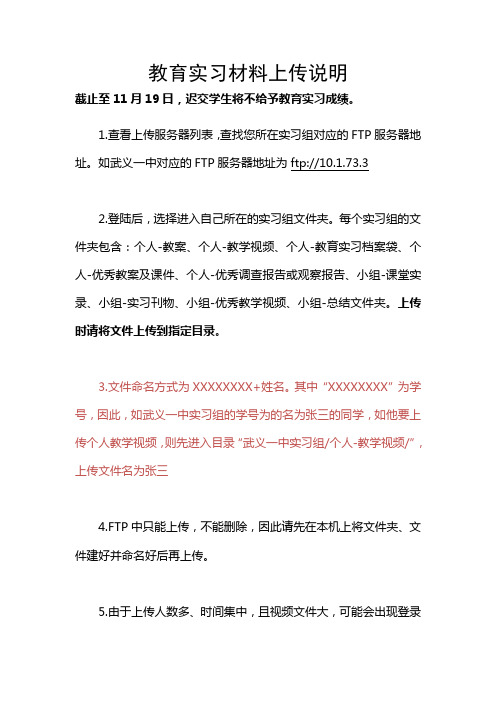 教育实习材料上传说明

截止至 11 月 19 日，迟交学生将不给予教育实习成绩。

1.查看上传服务器列表，查找您所在实习组对应的 FTP 服务器地址。如武义一中对应的 FTP 服务器地址为 ftp://10.1.73.3

2.登陆后，选择进入自己所在的实习组文件夹。每个实习组的文件夹包含：个人-教案、个人-教学视频、个人-教育实习档案袋、个人-优秀教案及课件、个人-优秀调查报告或观察报告、小组-课堂实录、小组-实习刊物、小组-优秀教学视频、小组-总结文件夹。上传时请将文件上传到指定目录。

3.文件命名方式为 XXXXXXXX+姓名。其中“XXXXXXXX”为学号，因此，如武义一中实习组的学号为的名为张三的同学，如他要上传个人教学视频，则先进入目录“武义一中实习组/个人-教学视频/”，上传文件名为张三

4.FTP 中只能上传，不能删除，因此请先在本机上将文件夹、文件建好并命名好后再上传。

5.由于上传人数多、时间集中，且视频文件大，可能会出现登录